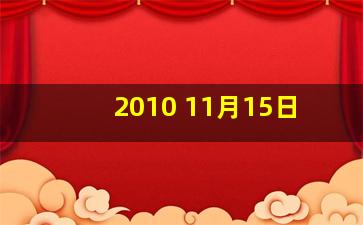 2010 11月15日